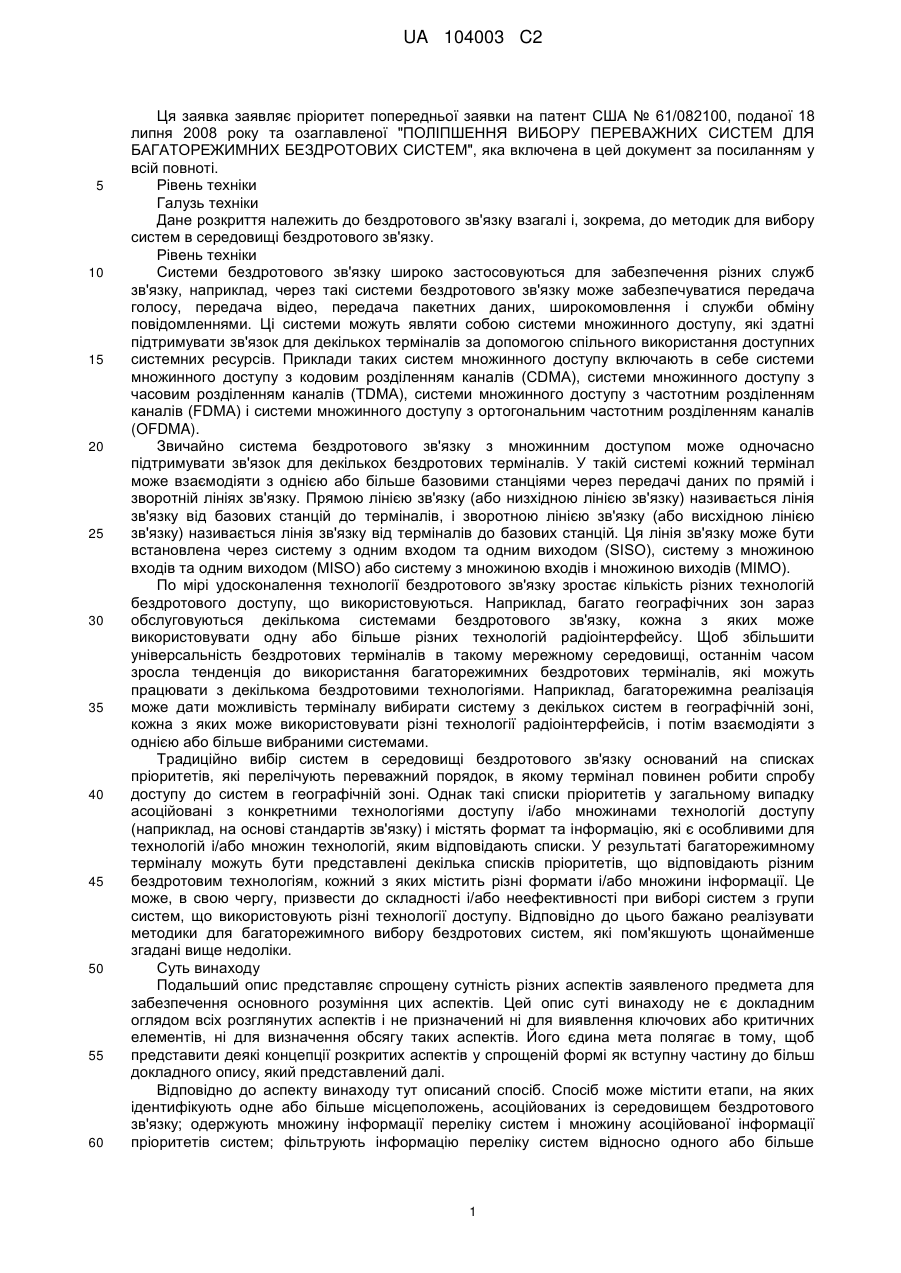 UA 104003 C2

Ця заявка заявляє пріоритет попередньої заявки на патент США № 61/082100, поданої 18 липня 2008 року та озаглавленої "ПОЛІПШЕННЯ ВИБОРУ ПЕРЕВАЖНИХ СИСТЕМ ДЛЯ БАГАТОРЕЖИМНИХ БЕЗДРОТОВИХ СИСТЕМ", яка включена в цей документ за посиланням у всій повноті.

5 Рівень техніки

Галузь техніки

Дане розкриття належить до бездротового зв'язку взагалі і, зокрема, до методик для вибору систем в середовищі бездротового зв'язку.

Рівень техніки

10 Системи бездротового зв'язку широко застосовуються для забезпечення різних служб зв'язку, наприклад, через такі системи бездротового зв'язку може забезпечуватися передача голосу, передача відео, передача пакетних даних, широкомовлення і служби обміну повідомленнями. Ці системи можуть являти собою системи множинного доступу, які здатні підтримувати зв'язок для декількох терміналів за допомогою спільного використання доступних 15 системних ресурсів. Приклади таких систем множинного доступу включають в себе системи множинного доступу з кодовим розділенням каналів (CDMA), системи множинного доступу з часовим розділенням каналів (TDMA), системи множинного доступу з частотним розділенням каналів (FDMA) і системи множинного доступу з ортогональним частотним розділенням каналів (OFDMA).

20 Звичайно система бездротового зв'язку з множинним доступом може одночасно підтримувати зв'язок для декількох бездротових терміналів. У такій системі кожний термінал може взаємодіяти з однією або більше базовими станціями через передачі даних по прямій і зворотній лініях зв'язку. Прямою лінією зв'язку (або низхідною лінією зв'язку) називається лінія зв'язку від базових станцій до терміналів, і зворотною лінією зв'язку (або висхідною лінією 25 зв'язку) називається лінія зв'язку від терміналів до базових станцій. Ця лінія зв'язку може бути встановлена через систему з одним входом та одним виходом (SISO), систему з множиною входів та одним виходом (MISO) або систему з множиною входів і множиною виходів (MIMO).

По мірі удосконалення технології бездротового зв'язку зростає кількість різних технологій бездротового доступу, що використовуються. Наприклад, багато географічних зон зараз 30 обслуговуються декількома системами бездротового зв'язку, кожна з яких може використовувати одну або більше різних технологій радіоінтерфейсу. Щоб збільшити універсальність бездротових терміналів в такому мережному середовищі, останнім часом зросла тенденція до використання багаторежимних бездротових терміналів, які можуть працювати з декількома бездротовими технологіями. Наприклад, багаторежимна реалізація 35 може дати можливість терміналу вибирати систему з декількох систем в географічній зоні, кожна з яких може використовувати різні технології радіоінтерфейсів, і потім взаємодіяти з однією або більше вибраними системами.

Традиційно вибір систем в середовищі бездротового зв'язку оснований на списках пріоритетів, які перелічують переважний порядок, в якому термінал повинен робити спробу 40 доступу до систем в географічній зоні. Однак такі списки пріоритетів у загальному випадку асоційовані з конкретними технологіями доступу і/або множинами технологій доступу (наприклад, на основі стандартів зв'язку) і містять формат та інформацію, які є особливими для технологій і/або множин технологій, яким відповідають списки. У результаті багаторежимному терміналу можуть бути представлені декілька списків пріоритетів, що відповідають різним 45 бездротовим технологіям, кожний з яких містить різні формати і/або множини інформації. Це може, в свою чергу, призвести до складності і/або неефективності при виборі систем з групи систем, що використовують різні технології доступу. Відповідно до цього бажано реалізувати методики для багаторежимного вибору бездротових систем, які пом'якшують щонайменше згадані вище недоліки.

50 Суть винаходу

Подальший опис представляє спрощену сутність різних аспектів заявленого предмета для забезпечення основного розуміння цих аспектів. Цей опис суті винаходу не є докладним оглядом всіх розглянутих аспектів і не призначений ні для виявлення ключових або критичних елементів, ні для визначення обсягу таких аспектів. Його єдина мета полягає в тому, щоб 55 представити деякі концепції розкритих аспектів у спрощеній формі як вступну частину до більш докладного опису, який представлений далі.

Відповідно до аспекту винаходу тут описаний спосіб. Спосіб може містити етапи, на яких ідентифікують одне або більше місцеположень, асоційованих із середовищем бездротового зв'язку; одержують множину інформації переліку систем і множину асоційованої інформації 60 пріоритетів систем; фільтрують інформацію переліку систем відносно одного або більше

1